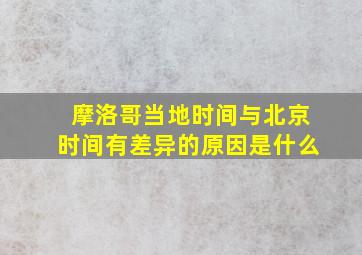 摩洛哥当地时间与北京时间有差异的原因是什么